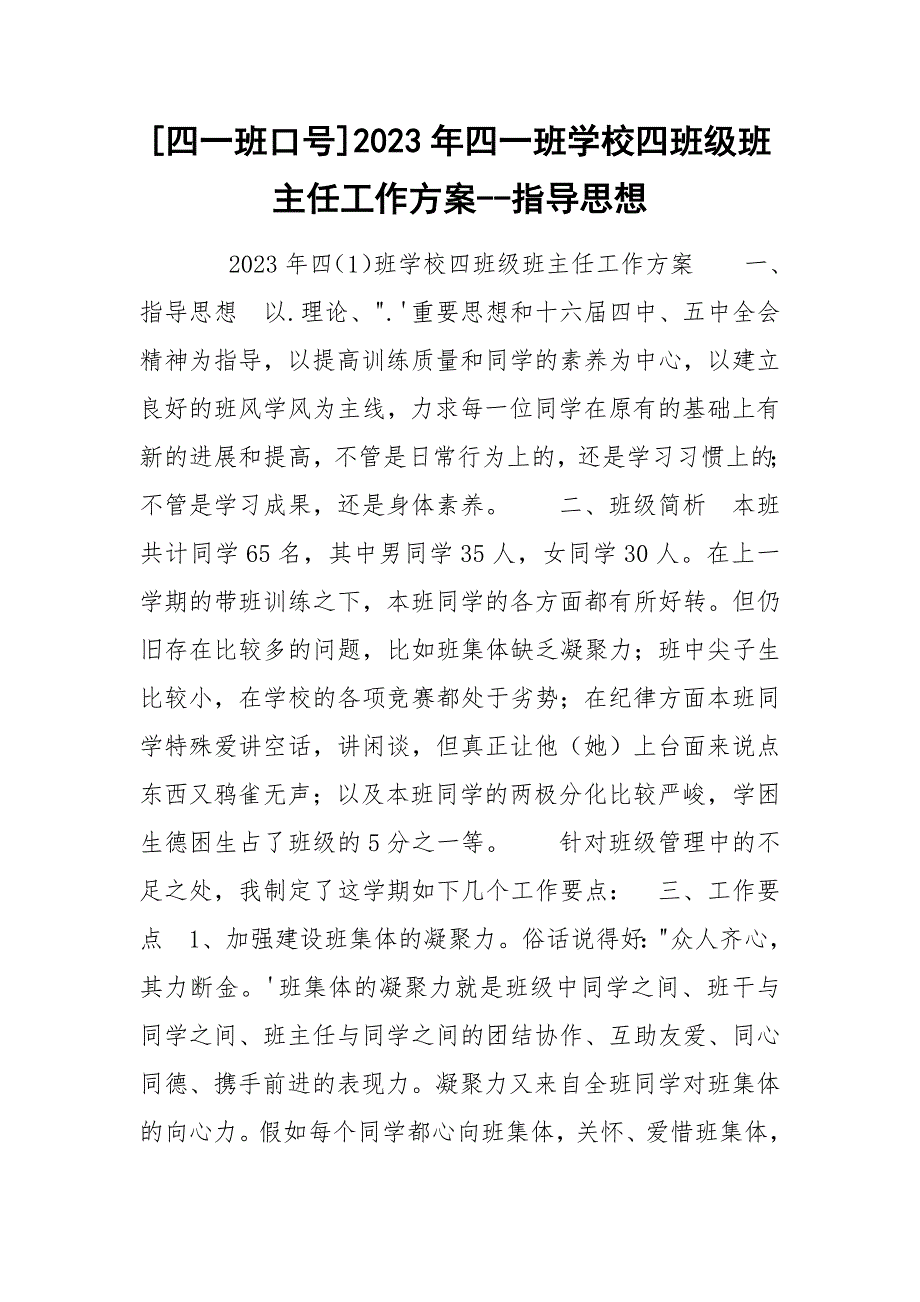 [四一班口号]2023年四一班学校四班级班主任工作方案--指导思想

2023年四(1)班学校四班级班主任工作方案　　一、指导思想　以.理论、".'重要思想和十六届四中、五中全会精神为指导，以提高训练质量和同学的素养为中心，以建立良好的班风学风为主线，力求每一位同学在原有的基础上有新的进展和提高，不管是日常行为上的，还是学习习惯上的;不管是学习成果，还是身体素养。　　二、班级简析　本班共计同学65名，其中男同学35人，女同学30人。在上一学期的带班训练之下，本班同学的各方面都有所好转。但仍旧存在比较多的问题，比如班集体缺乏凝聚力；班中尖子生比较小，在学校的各项竞赛都处于劣势；在纪律方面本班同学特殊爱讲空话，讲闲谈，但真正让他（她）上台面来说点东西又鸦雀无声；以及本班同学的两极分化比较严峻，学困生德困生占了班级的5分之一等。　　针对班级管理中的不足之处，我制定了这学期如下几个工作要点：　三、工作要点　1、加强建设班集体的凝聚力。俗话说得好:"众人齐心，其力断金。'班集体的凝聚力就是班级中同学之间、班干与同学之间、班主任与同学之间的团结协作、互助友爱、同心同德、携手前进的表现力。凝聚力又来自全班同学对班集体的向心力。假如每个同学都心向班集体，关怀、爱惜班集体，